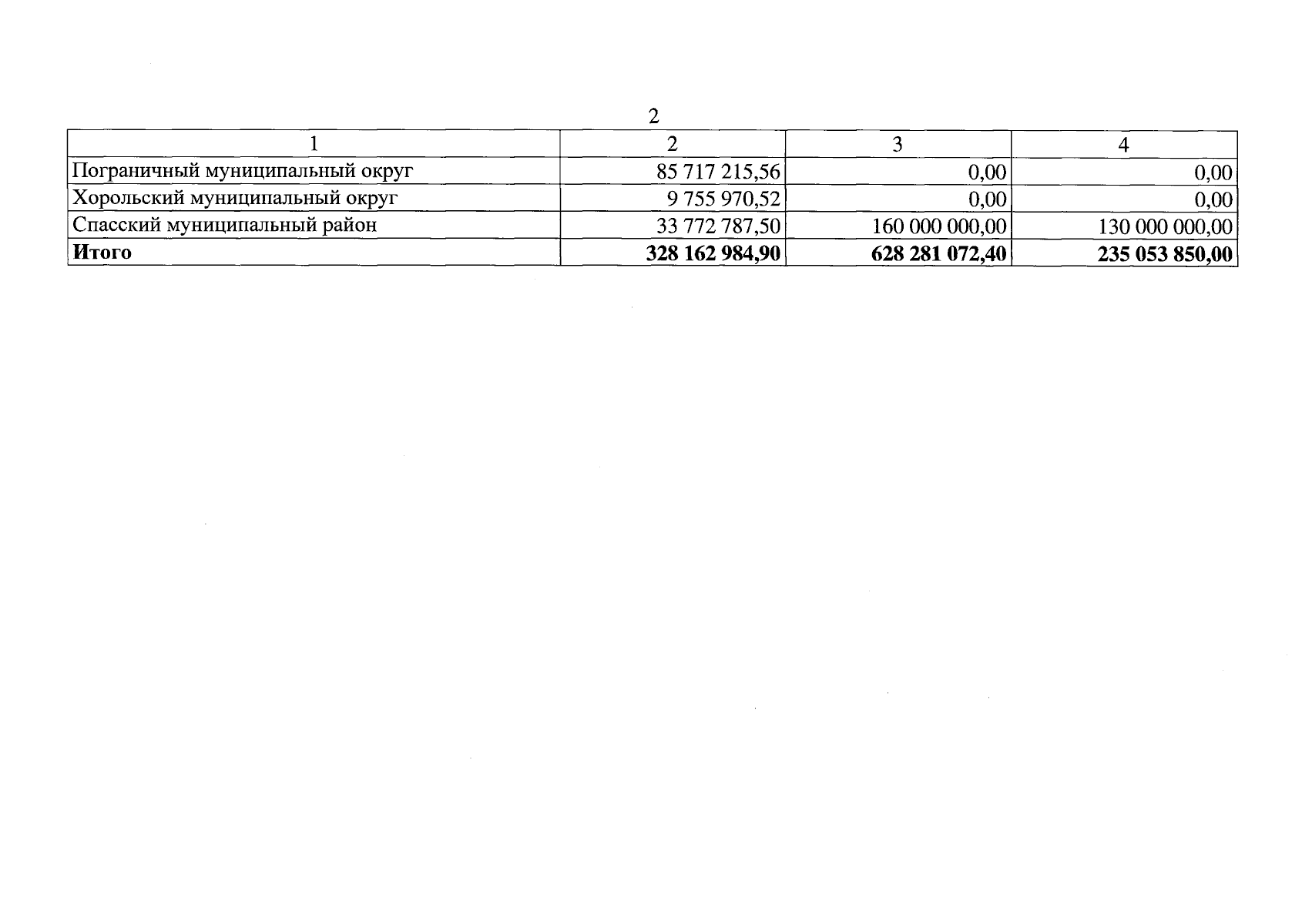 2

| 1 | 2 | 3 | 4 |
|---|---|---|---|
| Пограничный муниципальный округ | 85 717 215,56 | 0,00 | 0,00 |
| Хорольский муниципальный округ | 9 755 970,52 | 0,00 | 0,00 |
| Спасский муниципальный район | 33 772 787,50 | 160 000 000,00 | 130 000 000,00 |
| Итого | 328 162 984,90 | 628 281 072,40 | 235 053 850,00 |